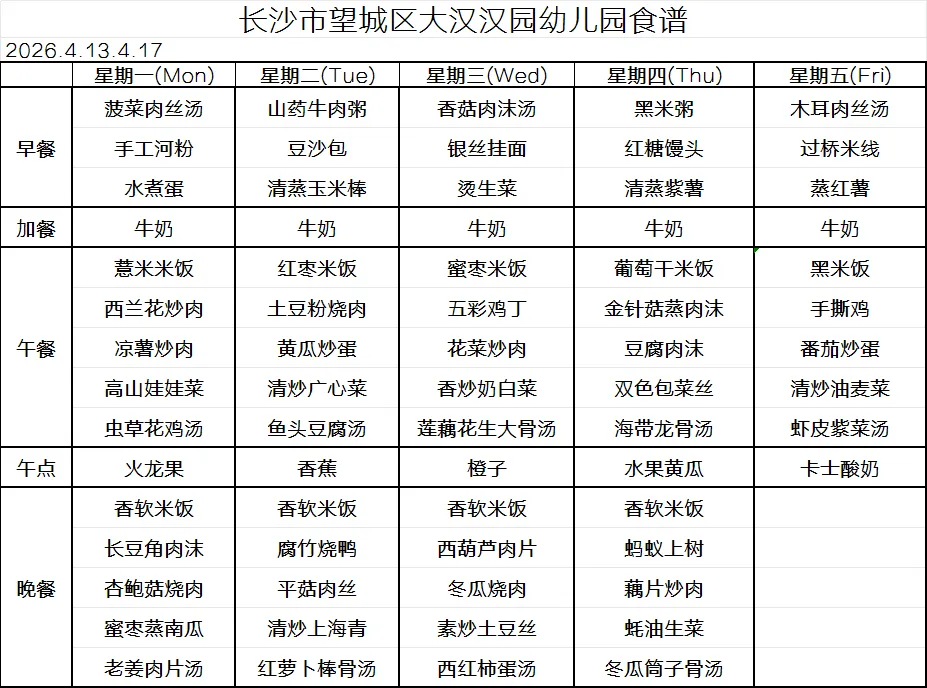 长沙市望城区大汉汉园幼儿园食谱

2026.4.13.4.17

| | 星期一(Mon) | 星期二(Tue) | 星期三(Wed) | 星期四(Thu) | 星期五(Fri) |
|---|---|---|---|---|---|
| 早餐 | 菠菜肉丝汤 | 山药牛肉粥 | 香菇肉沫汤 | 黑米粥 | 木耳肉丝汤 |
| | 手工河粉 | 豆沙包 | 银丝挂面 | 红糖馒头 | 过桥米线 |
| | 水煮蛋 | 清蒸玉米棒 | 烫生菜 | 清蒸紫薯 | 蒸红薯 |
| 加餐 | 牛奶 | 牛奶 | 牛奶 | 牛奶 | 牛奶 |
| 午餐 | 薏米米饭 | 红枣米饭 | 蜜枣米饭 | 葡萄干米饭 | 黑米饭 |
| | 西兰花炒肉 | 土豆粉烧肉 | 五彩鸡丁 | 金针菇蒸肉沫 | 手撕鸡 |
| | 凉薯炒肉 | 黄瓜炒蛋 | 花菜炒肉 | 豆腐肉沫 | 番茄炒蛋 |
| | 高山娃娃菜 | 清炒广心菜 | 香炒奶白菜 | 双色包菜丝 | 清炒油麦菜 |
| | 虫草花鸡汤 | 鱼头豆腐汤 | 莲藕花生大骨汤 | 海带龙骨汤 | 虾皮紫菜汤 |
| 午点 | 火龙果 | 香蕉 | 橙子 | 水果黄瓜 | 卡士酸奶 |
| 晚餐 | 香软米饭 | 香软米饭 | 香软米饭 | 香软米饭 | |
| | 长豆角肉沫 | 腐竹烧鸭 | 西葫芦肉片 | 蚂蚁上树 | |
| | 杏鲍菇烧肉 | 平菇肉丝 | 冬瓜烧肉 | 藕片炒肉 | |
| | 蜜枣蒸南瓜 | 清炒上海青 | 素炒土豆丝 | 蚝油生菜 | |
| | 老姜肉片汤 | 红萝卜棒骨汤 | 西红柿蛋汤 | 冬瓜筒子骨汤 | |